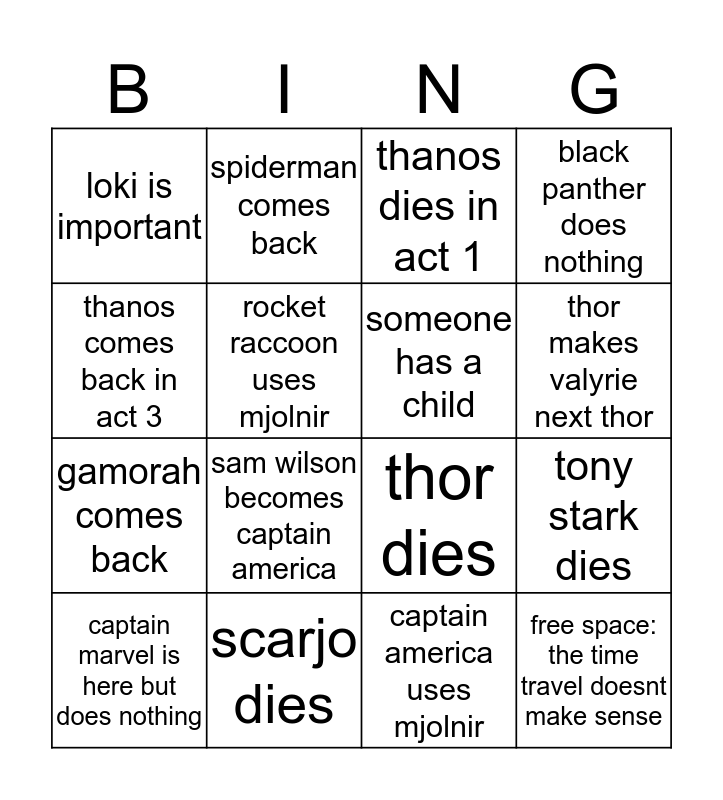 | B | I | N | G |
|---|---|---|---|
| loki is important | spiderman comes back | thanos dies in act 1 | black panther does nothing |
| thanos comes back in act 3 | rocket raccoon uses mjolnir | someone has a child | thor makes valyrie next thor |
| gamorah comes back | sam wilson becomes captain america | thor dies | tony stark dies |
| captain marvel is here but does nothing | scarjo dies | captain america uses mjolnir | free space: the time travel doesnt make sense |